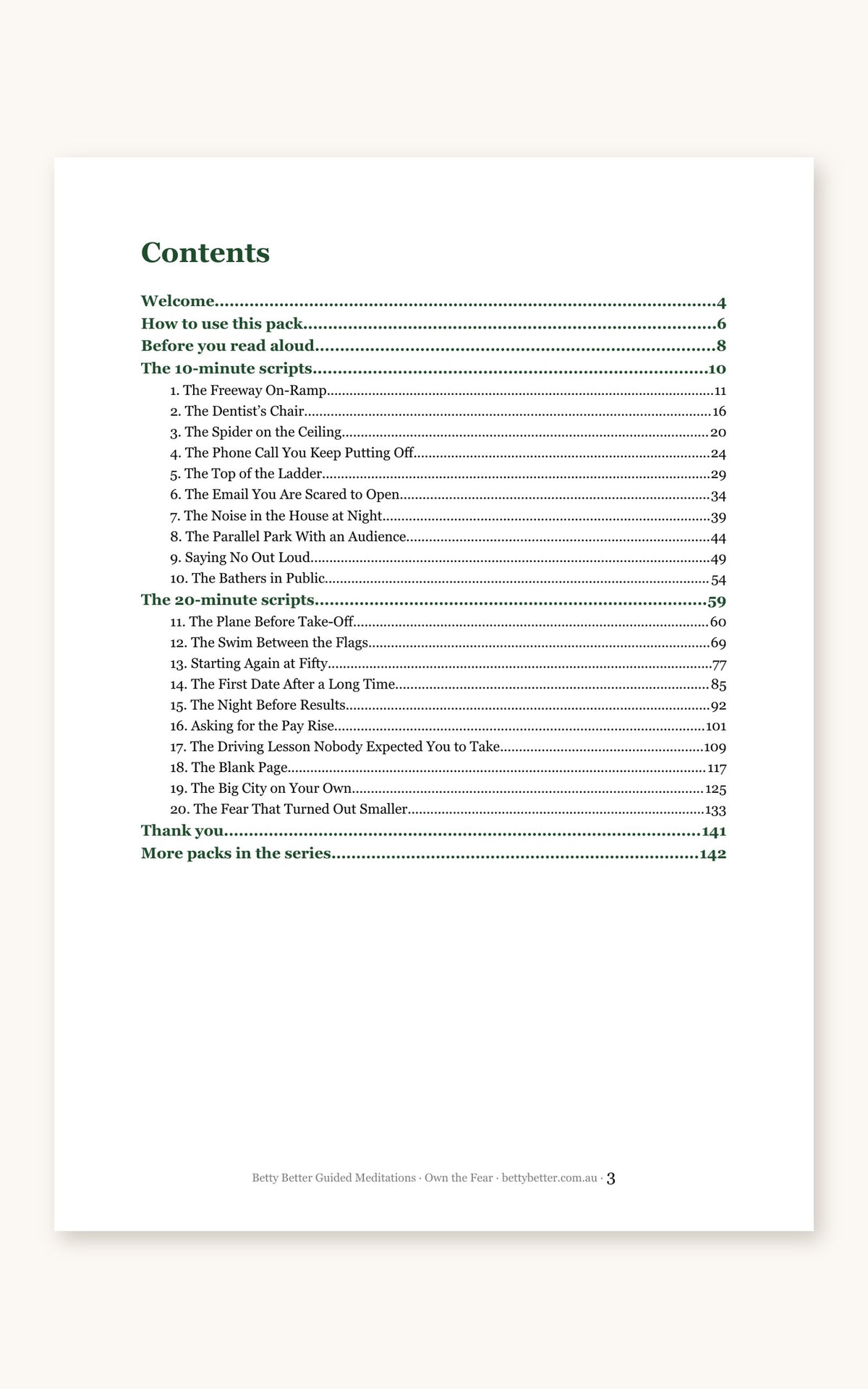 Contents

Welcome 4
How to use this pack 6
Before you read aloud 8
The 10-minute scripts 10
1. The Freeway On-Ramp 11
2. The Dentist's Chair 16
3. The Spider on the Ceiling 20
4. The Phone Call You Keep Putting Off 24
5. The Top of the Ladder 29
6. The Email You Are Scared to Open 34
7. The Noise in the House at Night 39
8. The Parallel Park With an Audience 44
9. Saying No Out Loud 49
10. The Bathers in Public 54
The 20-minute scripts 59
11. The Plane Before Take-Off 60
12. The Swim Between the Flags 69
13. Starting Again at Fifty 77
14. The First Date After a Long Time 85
15. The Night Before Results 92
16. Asking for the Pay Rise 101
17. The Driving Lesson Nobody Expected You to Take 109
18. The Blank Page 117
19. The Big City on Your Own 125
20. The Fear That Turned Out Smaller 133
Thank you 141
More packs in the series 142

Betty Better Guided Meditations · Own the Fear · bettybetter.com.au · 3